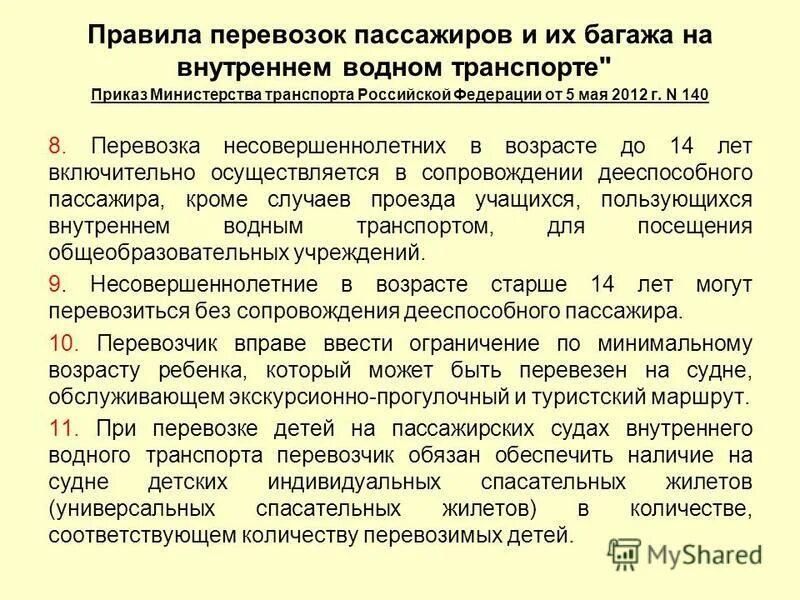 Правила перевозок пассажиров и их багажа на внутреннем водном транспорте"
Приказ Министерства транспорта Российской Федерации от 5 мая 2012 г. N 140

8. Перевозка несовершеннолетних в возрасте до 14 лет включительно осуществляется в сопровождении дееспособного пассажира, кроме случаев проезда учащихся, пользующихся внутреннем водным транспортом, для посещения общеобразовательных учреждений.

9. Несовершеннолетние в возрасте старше 14 лет могут перевозиться без сопровождения дееспособного пассажира.

10. Перевозчик вправе ввести ограничение по минимальному возрасту ребенка, который может быть перевезен на судне, обслуживающем экскурсионно-прогулочный и туристский маршрут.

11. При перевозке детей на пассажирских судах внутреннего водного транспорта перевозчик обязан обеспечить наличие на судне детских индивидуальных спасательных жилетов (универсальных спасательных жилетов) в количестве, соответствующем количеству перевозимых детей.

MyShared